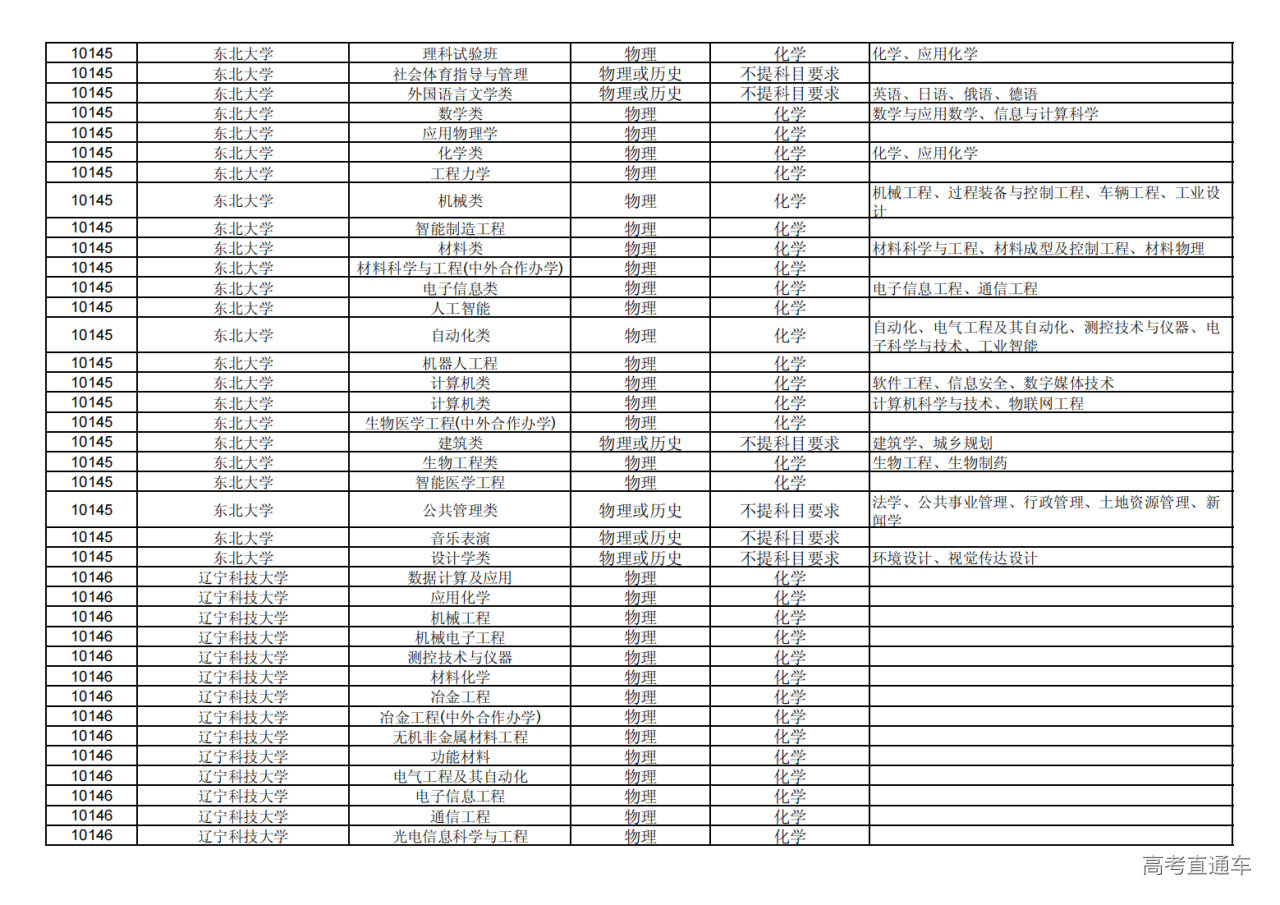 | 10145 | 东北大学 | 理科试验班 | 物理 | 化学 | 化学、应用化学 |
|---|---|---|---|---|---|
| 10145 | 东北大学 | 社会体育指导与管理 | 物理或历史 | 不提科目要求 | |
| 10145 | 东北大学 | 外国语言文学类 | 物理或历史 | 不提科目要求 | 英语、日语、俄语、德语 |
| 10145 | 东北大学 | 数学类 | 物理 | 化学 | 数学与应用数学、信息与计算科学 |
| 10145 | 东北大学 | 应用物理学 | 物理 | 化学 | |
| 10145 | 东北大学 | 化学类 | 物理 | 化学 | 化学、应用化学 |
| 10145 | 东北大学 | 工程力学 | 物理 | 化学 | |
| 10145 | 东北大学 | 机械类 | 物理 | 化学 | 机械工程、过程装备与控制工程、车辆工程、工业设计 |
| 10145 | 东北大学 | 智能制造工程 | 物理 | 化学 | |
| 10145 | 东北大学 | 材料类 | 物理 | 化学 | 材料科学与工程、材料成型及控制工程、材料物理 |
| 10145 | 东北大学 | 材料科学与工程(中外合作办学) | 物理 | 化学 | |
| 10145 | 东北大学 | 电子信息类 | 物理 | 化学 | 电子信息工程、通信工程 |
| 10145 | 东北大学 | 人工智能 | 物理 | 化学 | |
| 10145 | 东北大学 | 自动化类 | 物理 | 化学 | 自动化、电气工程及其自动化、测控技术与仪器、电子科学与技术、工业智能 |
| 10145 | 东北大学 | 机器人工程 | 物理 | 化学 | |
| 10145 | 东北大学 | 计算机类 | 物理 | 化学 | 软件工程、信息安全、数字媒体技术 |
| 10145 | 东北大学 | 计算机类 | 物理 | 化学 | 计算机科学与技术、物联网工程 |
| 10145 | 东北大学 | 生物医学工程(中外合作办学) | 物理 | 化学 | |
| 10145 | 东北大学 | 建筑类 | 物理或历史 | 不提科目要求 | 建筑学、城乡规划 |
| 10145 | 东北大学 | 生物工程类 | 物理 | 化学 | 生物工程、生物制药 |
| 10145 | 东北大学 | 智能医学工程 | 物理 | 化学 | |
| 10145 | 东北大学 | 公共管理类 | 物理或历史 | 不提科目要求 | 法学、公共事业管理、行政管理、土地资源管理、新闻学 |
| 10145 | 东北大学 | 音乐表演 | 物理或历史 | 不提科目要求 | |
| 10145 | 东北大学 | 设计学类 | 物理或历史 | 不提科目要求 | 环境设计、视觉传达设计 |
| 10146 | 辽宁科技大学 | 数据计算及应用 | 物理 | 化学 | |
| 10146 | 辽宁科技大学 | 应用化学 | 物理 | 化学 | |
| 10146 | 辽宁科技大学 | 机械工程 | 物理 | 化学 | |
| 10146 | 辽宁科技大学 | 机械电子工程 | 物理 | 化学 | |
| 10146 | 辽宁科技大学 | 测控技术与仪器 | 物理 | 化学 | |
| 10146 | 辽宁科技大学 | 材料化学 | 物理 | 化学 | |
| 10146 | 辽宁科技大学 | 冶金工程 | 物理 | 化学 | |
| 10146 | 辽宁科技大学 | 冶金工程(中外合作办学) | 物理 | 化学 | |
| 10146 | 辽宁科技大学 | 无机非金属材料工程 | 物理 | 化学 | |
| 10146 | 辽宁科技大学 | 功能材料 | 物理 | 化学 | |
| 10146 | 辽宁科技大学 | 电气工程及其自动化 | 物理 | 化学 | |
| 10146 | 辽宁科技大学 | 电子信息工程 | 物理 | 化学 | |
| 10146 | 辽宁科技大学 | 通信工程 | 物理 | 化学 | |
| 10146 | 辽宁科技大学 | 光电信息科学与工程 | 物理 | 化学 | |

高考直通车